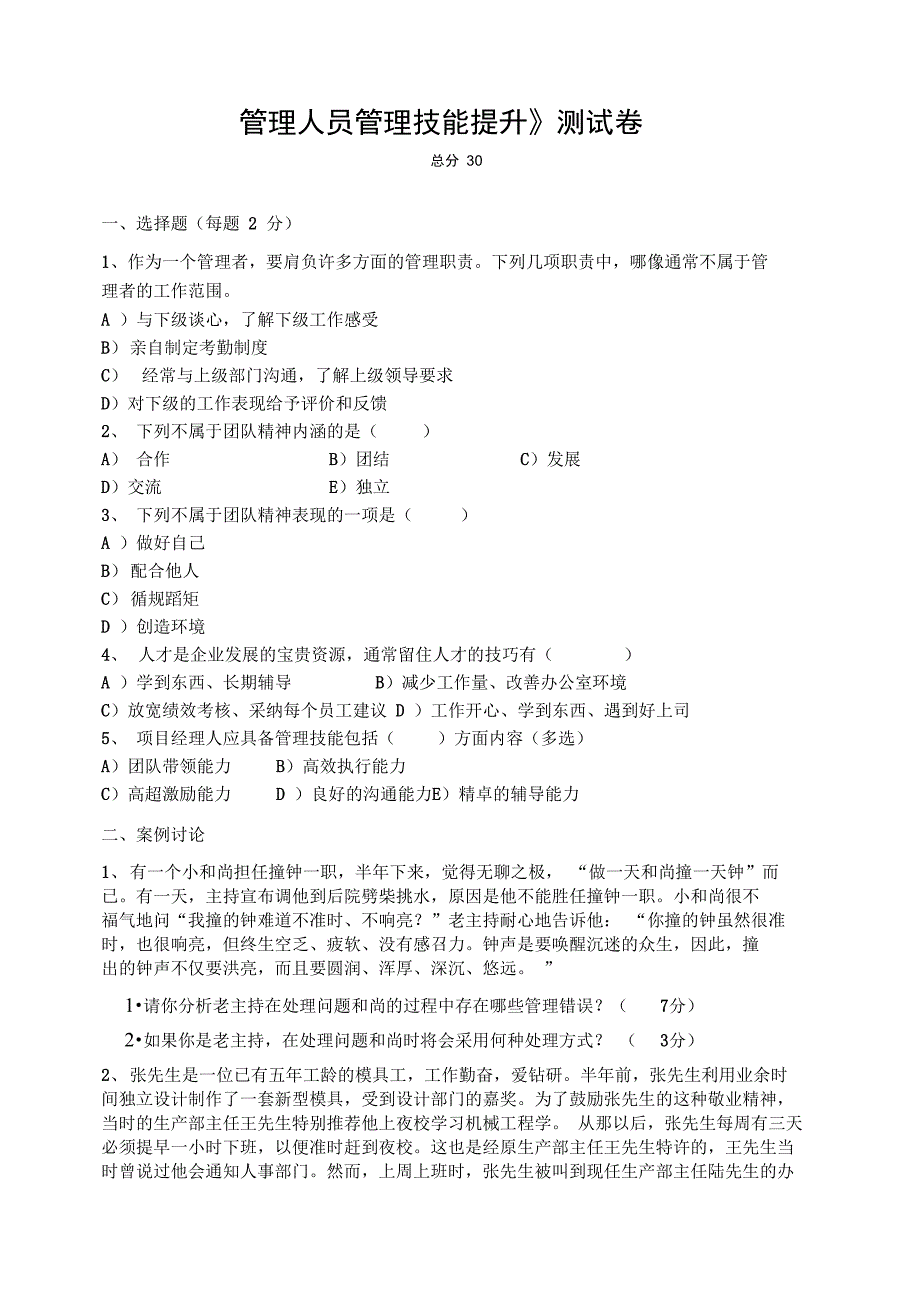 管理人员管理技能提升》测试卷

总分 30

一、选择题（每题 2 分）

1、作为一个管理者，要肩负许多方面的管理职责。下列几项职责中，哪像通常不属于管理者的工作范围。

A ）与下级谈心，了解下级工作感受

B）亲自制定考勤制度

C） 经常与上级部门沟通，了解上级领导要求

D）对下级的工作表现给予评价和反馈

2、 下列不属于团队精神内涵的是（ ）

A） 合作 B）团结 C）发展

D）交流 E）独立

3、 下列不属于团队精神表现的一项是（ ）

A ）做好自己

B）配合他人

C）循规蹈矩

D ）创造环境

4、 人才是企业发展的宝贵资源，通常留住人才的技巧有（ ）

A ）学到东西、长期辅导 B）减少工作量、改善办公室环境

C）放宽绩效考核、采纳每个员工建议 D ）工作开心、学到东西、遇到好上司

5、 项目经理人应具备管理技能包括（ ）方面内容（多选）

A）团队带领能力 B）高效执行能力

C）高超激励能力 D ）良好的沟通能力E）精卓的辅导能力

二、案例讨论

1、有一个小和尚担任撞钟一职，半年下来，觉得无聊之极， “做一天和尚撞一天钟”而已。有一天，主持宣布调他到后院劈柴挑水，原因是他不能胜任撞钟一职。小和尚很不福气地问“我撞的钟难道不准时、不响亮？”老主持耐心地告诉他： “你撞的钟虽然很准时，也很响亮，但终生空乏、疲软、没有感召力。钟声是要唤醒沉迷的众生，因此，撞出的钟声不仅要洪亮，而且要圆润、浑厚、深沉、悠远。 ”

1•请你分析老主持在处理问题和尚的过程中存在哪些管理错误？（ 7分）

2•如果你是老主持，在处理问题和尚时将会采用何种处理方式？ （ 3分）

2、张先生是一位已有五年工龄的模具工，工作勤奋，爱钻研。半年前，张先生利用业余时间独立设计制作了一套新型模具，受到设计部门的嘉奖。为了鼓励张先生的这种敬业精神，当时的生产部主任王先生特别推荐他上夜校学习机械工程学。 从那以后，张先生每周有三天必须提早一小时下班，以便准时赶到夜校。这也是经原生产部主任王先生特许的，王先生当时曾说过他会通知人事部门。然而，上周上班时，张先生被叫到现任生产部主任陆先生的办